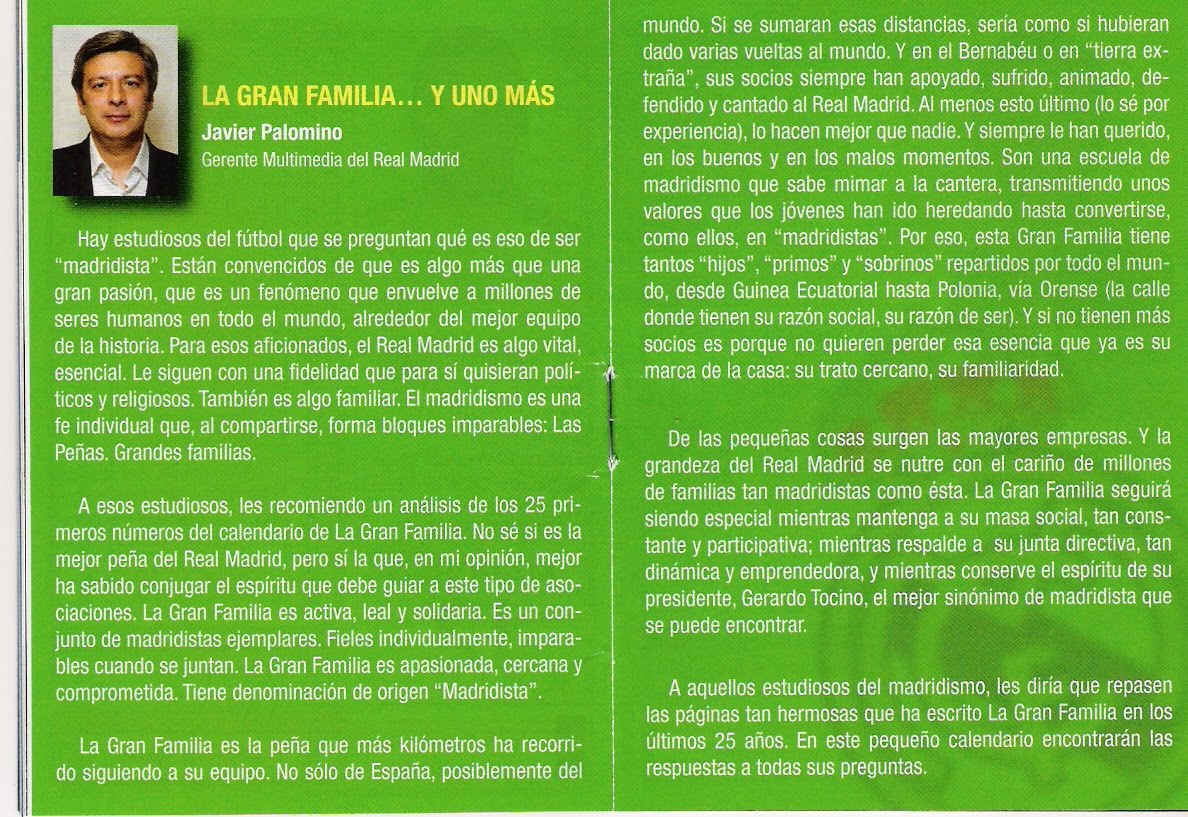 LA GRAN FAMILIA… Y UNO MÁS

Javier Palomino

Gerente Multimedia del Real Madrid

Hay estudiosos del fútbol que se preguntan qué es eso de ser "madridista". Están convencidos de que es algo más que una gran pasión, que es un fenómeno que envuelve a millones de seres humanos en todo el mundo, alrededor del mejor equipo de la historia. Para esos aficionados, el Real Madrid es algo vital, esencial. Le siguen con una fidelidad que para sí quisieran políticos y religiosos. También es algo familiar. El madridismo es una fe individual que, al compartirse, forma bloques imparables: Las Peñas. Grandes familias.

A esos estudiosos, les recomiendo un análisis de los 25 primeros números del calendario de La Gran Familia. No sé si es la mejor peña del Real Madrid, pero sí la que, en mi opinión, mejor ha sabido conjugar el espíritu que debe guiar a este tipo de asociaciones. La Gran Familia es activa, leal y solidaria. Es un conjunto de madridistas ejemplares. Fieles individualmente, imparables cuando se juntan. La Gran Familia es apasionada, cercana y comprometida. Tiene denominación de origen "Madridista".

La Gran Familia es la peña que más kilómetros ha recorrido siguiendo a su equipo. No sólo de España, posiblemente del mundo. Si se sumaran esas distancias, sería como si hubieran dado varias vueltas al mundo. Y en el Bernabéu o en "tierra extraña", sus socios siempre han apoyado, sufrido, animado, defendido y cantado al Real Madrid. Al menos esto último (lo sé por experiencia), lo hacen mejor que nadie. Y siempre le han querido, en los buenos y en los malos momentos. Son una escuela de madridismo que sabe mimar a la cantera, transmitiendo unos valores que los jóvenes han ido heredando hasta convertirse, como ellos, en "madridistas". Por eso, esta Gran Familia tiene tantos "hijos", "primos" y "sobrinos" repartidos por todo el mundo, desde Guinea Ecuatorial hasta Polonia, vía Orense (la calle donde tienen su razón social, su razón de ser). Y si no tienen más socios es porque no quieren perder esa esencia que ya es su marca de la casa: su trato cercano, su familiaridad.

De las pequeñas cosas surgen las mayores empresas. Y la grandeza del Real Madrid se nutre con el cariño de millones de familias tan madridistas como ésta. La Gran Familia seguirá siendo especial mientras mantenga a su masa social, tan constante y participativa; mientras respalde a su junta directiva, tan dinámica y emprendedora, y mientras conserve el espíritu de su presidente, Gerardo Tocino, el mejor sinónimo de madridista que se puede encontrar.

A aquellos estudiosos del madridismo, les diría que repasen las páginas tan hermosas que ha escrito La Gran Familia en los últimos 25 años. En este pequeño calendario encontrarán las respuestas a todas sus preguntas.